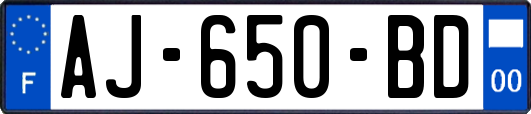 F
AJ-650-BD
00